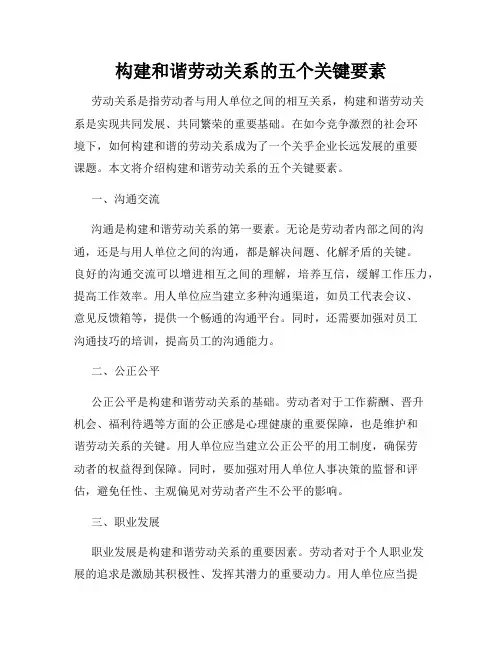 构建和谐劳动关系的五个关键要素

劳动关系是指劳动者与用人单位之间的相互关系，构建和谐劳动关系是实现共同发展、共同繁荣的重要基础。在如今竞争激烈的社会环境下，如何构建和谐的劳动关系成为了一个关乎企业长远发展的重要课题。本文将介绍构建和谐劳动关系的五个关键要素。

一、沟通交流

沟通是构建和谐劳动关系的第一要素。无论是劳动者内部之间的沟通，还是与用人单位之间的沟通，都是解决问题、化解矛盾的关键。良好的沟通交流可以增进相互之间的理解，培养互信，缓解工作压力，提高工作效率。用人单位应当建立多种沟通渠道，如员工代表会议、意见反馈箱等，提供一个畅通的沟通平台。同时，还需要加强对员工沟通技巧的培训，提高员工的沟通能力。

二、公正公平

公正公平是构建和谐劳动关系的基础。劳动者对于工作薪酬、晋升机会、福利待遇等方面的公正感是心理健康的重要保障，也是维护和谐劳动关系的关键。用人单位应当建立公正公平的用工制度，确保劳动者的权益得到保障。同时，要加强对用人单位人事决策的监督和评估，避免任性、主观偏见对劳动者产生不公平的影响。

三、职业发展

职业发展是构建和谐劳动关系的重要因素。劳动者对于个人职业发展的追求是激励其积极性、发挥其潜力的重要动力。用人单位应当提